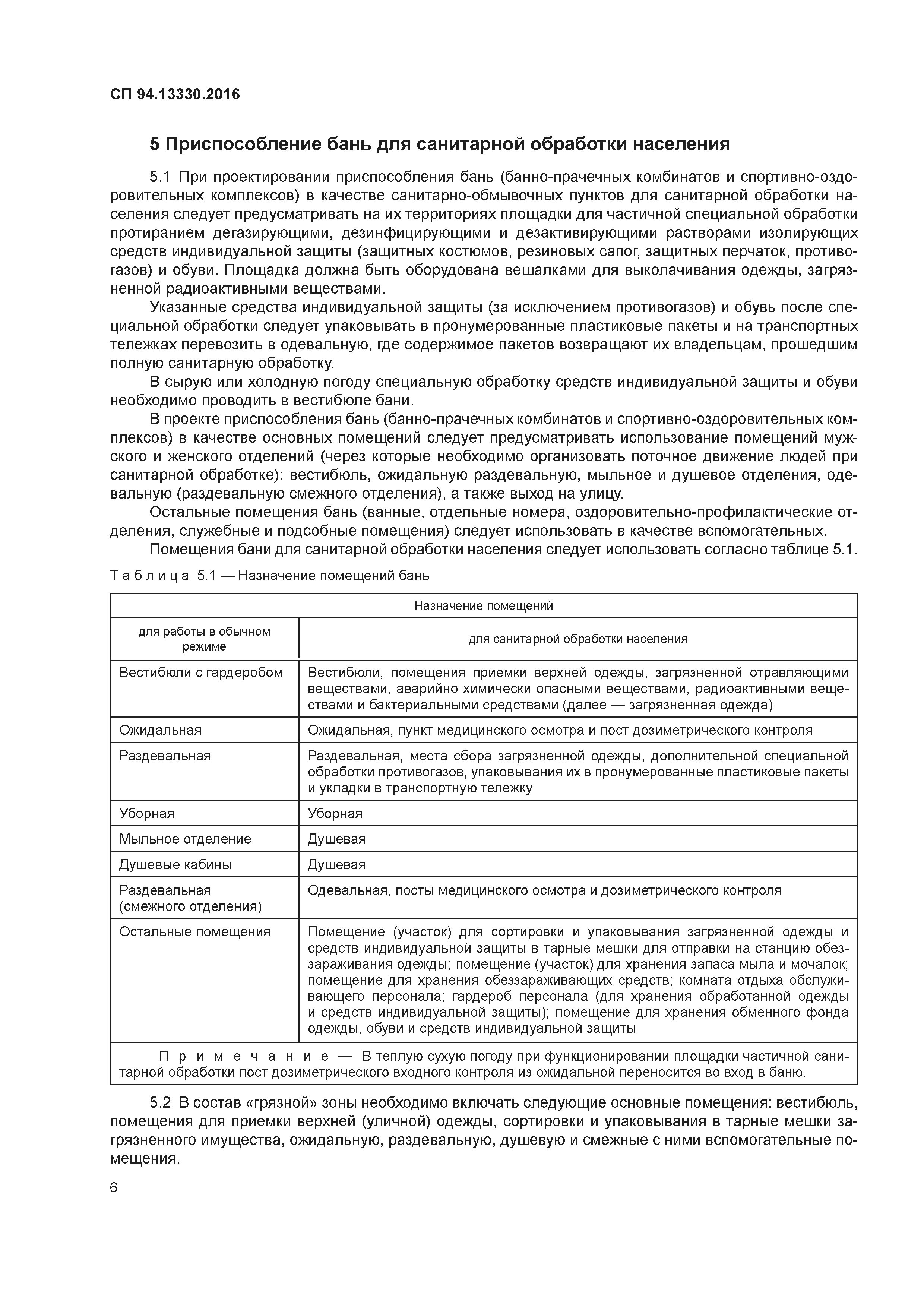 СП 94.13330.2016

5 Приспособление бань для санитарной обработки населения

5.1 При проектировании приспособления бань (банно-прачечных комбинатов и спортивно-оздоровительных комплексов) в качестве санитарно-обмывочных пунктов для санитарной обработки населения следует предусматривать на их территориях площадки для частичной специальной обработки протиранием дегазирующими, дезинфицирующими и дезактивирующими растворами изолирующих средств индивидуальной защиты (защитных костюмов, резиновых сапог, защитных перчаток, противогазов) и обуви. Площадка должна быть оборудована вешалками для выколачивания одежды, загрязненной радиоактивными веществами.

Указанные средства индивидуальной защиты (за исключением противогазов) и обувь после специальной обработки следует упаковывать в пронумерованные пластиковые пакеты и на транспортных тележках перевозить в одевальную, где содержимое пакетов возвращают их владельцам, прошедшим полную санитарную обработку.

В сырую или холодную погоду специальную обработку средств индивидуальной защиты и обуви необходимо проводить в вестибюле бани.

В проекте приспособления бань (банно-прачечных комбинатов и спортивно-оздоровительных комплексов) в качестве основных помещений следует предусматривать использование помещений мужского и женского отделений (через которые необходимо организовать поточное движение людей при санитарной обработке): вестибюль, ожидальную раздевальную, мыльное и душевое отделения, одевальную (раздевальную смежного отделения), а также выход на улицу.

Остальные помещения бань (ванные, отдельные номера, оздоровительно-профилактические отделения, служебные и подсобные помещения) следует использовать в качестве вспомогательных.

Помещения бани для санитарной обработки населения следует использовать согласно таблице 5.1.

Таблица 5.1 — Назначение помещений бань

| Назначение помещений | |
|---|---|
| для работы в обычном режиме | для санитарной обработки населения |
| Вестибюли с гардеробом | Вестибюли, помещения приемки верхней одежды, загрязненной отравляющими веществами, аварийно химически опасными веществами, радиоактивными веществами и бактериальными средствами (далее — загрязненная одежда) |
| Ожидальная | Ожидальная, пункт медицинского осмотра и пост дозиметрического контроля |
| Раздевальная | Раздевальная, места сбора загрязненной одежды, дополнительной специальной обработки противогазов, упаковывания их в пронумерованные пластиковые пакеты и укладки в транспортную тележку |
| Уборная | Уборная |
| Мыльное отделение | Душевая |
| Душевые кабины | Душевая |
| Раздевальная (смежного отделения) | Одевальная, посты медицинского осмотра и дозиметрического контроля |
| Остальные помещения | Помещение (участок) для сортировки и упаковывания загрязненной одежды и средств индивидуальной защиты в тарные мешки для отправки на станцию обеззараживания одежды; помещение (участок) для хранения запаса мыла и мочалок; помещение для хранения обеззараживающих средств; комната отдыха обслуживающего персонала; гардероб персонала (для хранения обработанной одежды и средств индивидуальной защиты); помещение для хранения обменного фонда одежды, обуви и средств индивидуальной защиты |
| Примечание — В теплую сухую погоду при функционировании площадки частичной санитарной обработки пост дозиметрического входного контроля из ожидальной переносится во вход в баню. | |

5.2 В состав «грязной» зоны необходимо включать следующие основные помещения: вестибюль, помещения для приемки верхней (уличной) одежды, сортировки и упаковывания в тарные мешки загрязненного имущества, ожидальную, раздевальную, душевую и смежные с ними вспомогательные помещения.

6